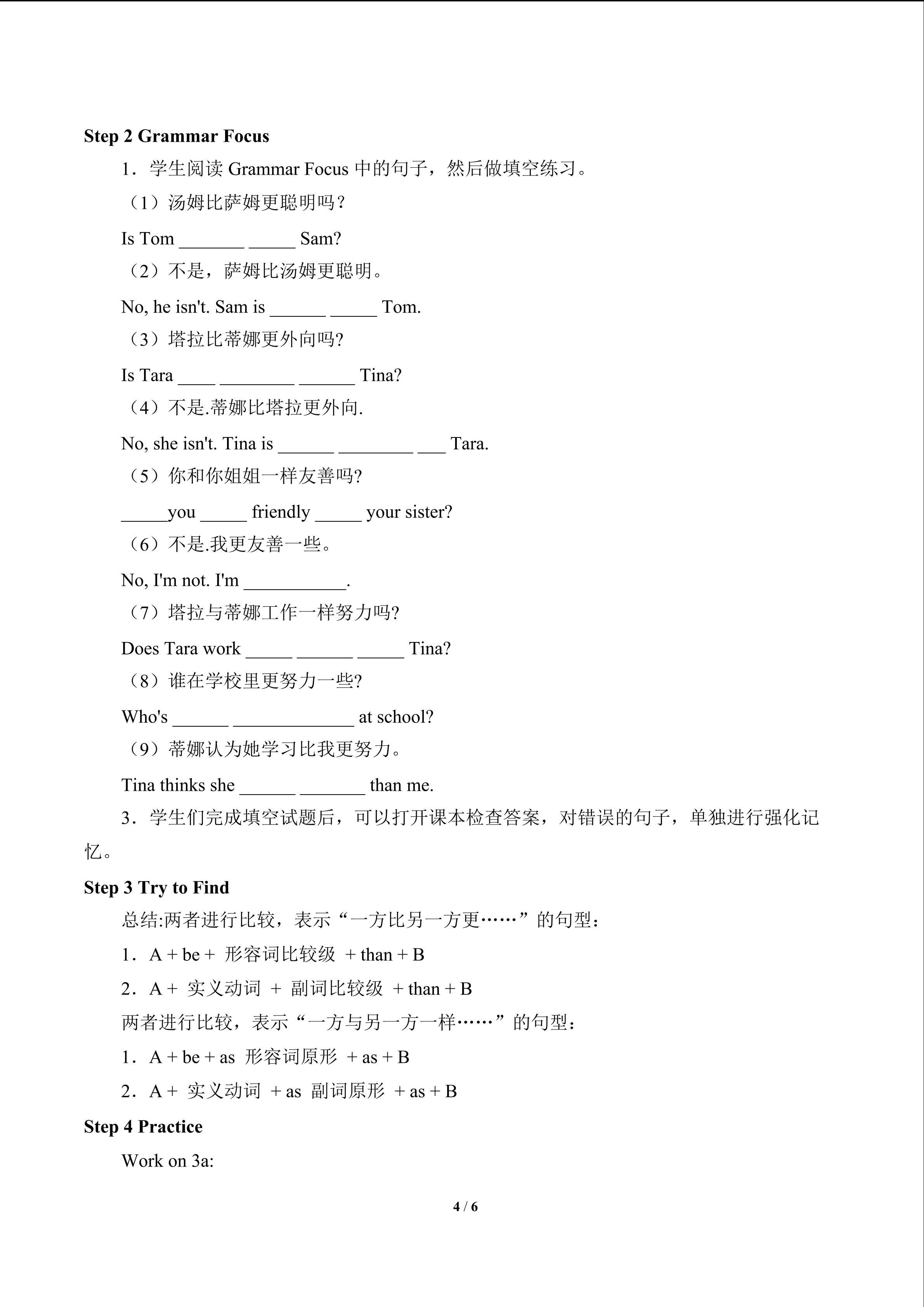 Step 2 Grammar Focus

1．学生阅读Grammar Focus中的句子，然后做填空练习。

（1）汤姆比萨姆更聪明吗？

Is Tom ____ ____ Sam?

（2）不是，萨姆比汤姆更聪明。

No, he isn't. Sam is ____ ____ Tom.

（3）塔拉比蒂娜更外向吗?

Is Tara ____ ____ ____ Tina?

（4）不是.蒂娜比塔拉更外向.

No, she isn't. Tina is ____ ____ ____ Tara.

（5）你和你姐姐一样友善吗?

____you ____ friendly ____ your sister?

（6）不是.我更友善一些。

No, I'm not. I'm ____.

（7）塔拉与蒂娜工作一样努力吗?

Does Tara work ____ ____ ____ Tina?

（8）谁在学校里更努力一些?

Who's ____ ____ at school?

（9）蒂娜认为她学习比我更努力。

Tina thinks she ____ ____ than me.

3．学生们完成填空试题后，可以打开课本检查答案，对错误的句子，单独进行强化记忆。

Step 3 Try to Find

总结:两者进行比较，表示“一方比另一方更……”的句型：

1．A + be + 形容词比较级 + than + B

2．A + 实义动词 + 副词比较级 + than + B

两者进行比较，表示“一方与另一方一样……”的句型：

1．A + be + as 形容词原形 + as + B

2．A + 实义动词 + as 副词原形 + as + B

Step 4 Practice

Work on 3a:

4 / 6